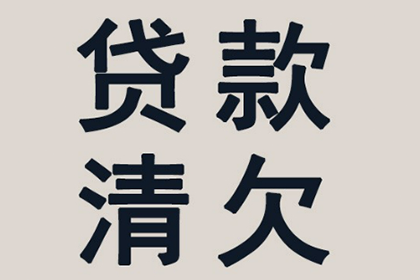 贷款
清欠